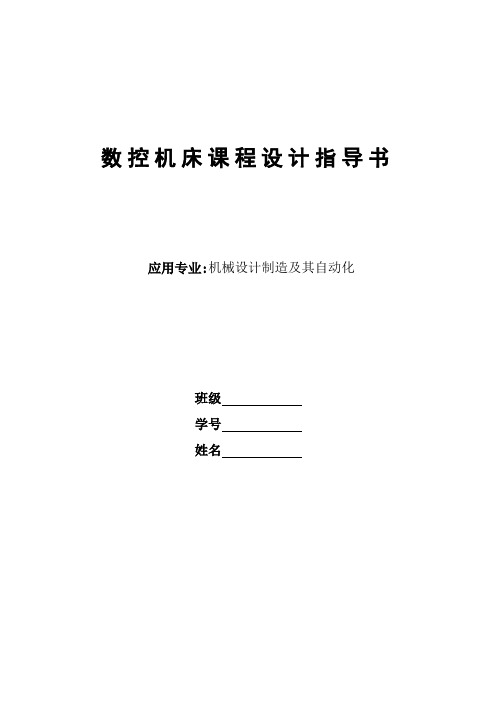 数控机床课程设计指导书

应用专业:机械设计制造及其自动化

班级____________

学号____________

姓名____________